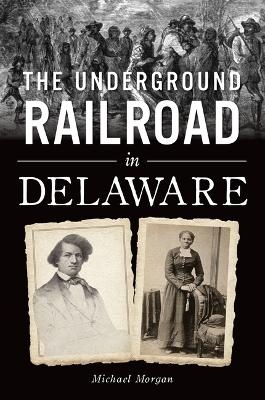 THE UNDERGROUND
RAILROAD
in
DELAWARE

Michael Morgan